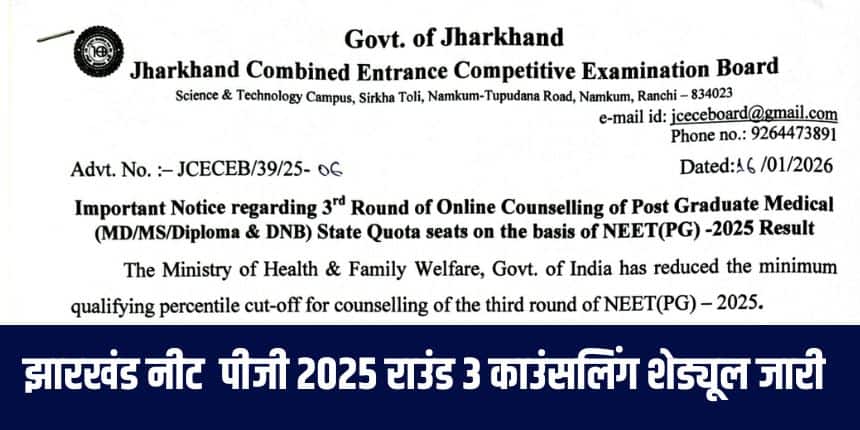 Govt. of Jharkhand
Jharkhand Combined Entrance Competitive Examination Board
Science & Technology Campus, Sirkha Toli, Namkum-Tupudana Road, Namkum, Ranchi – 834023
e-mail id: jceceboard@gmail.com
Phone no.: 9264473891

Advt. No. :– JCECEB/39/25- 06
Dated:16 /01/2026

Important Notice regarding 3$^{rd}$ Round of Online Counselling of Post Graduate Medical (MD/MS/Diploma & DNB) State Quota seats on the basis of NEET(PG) -2025 Result

The Ministry of Health & Family Welfare, Govt. of India has reduced the minimum qualifying percentile cut-off for counselling of the third round of NEET(PG) – 2025.

झारखंड नीट पीजी 2025 राउंड 3 काउंसलिंग शेड्यूल जारी